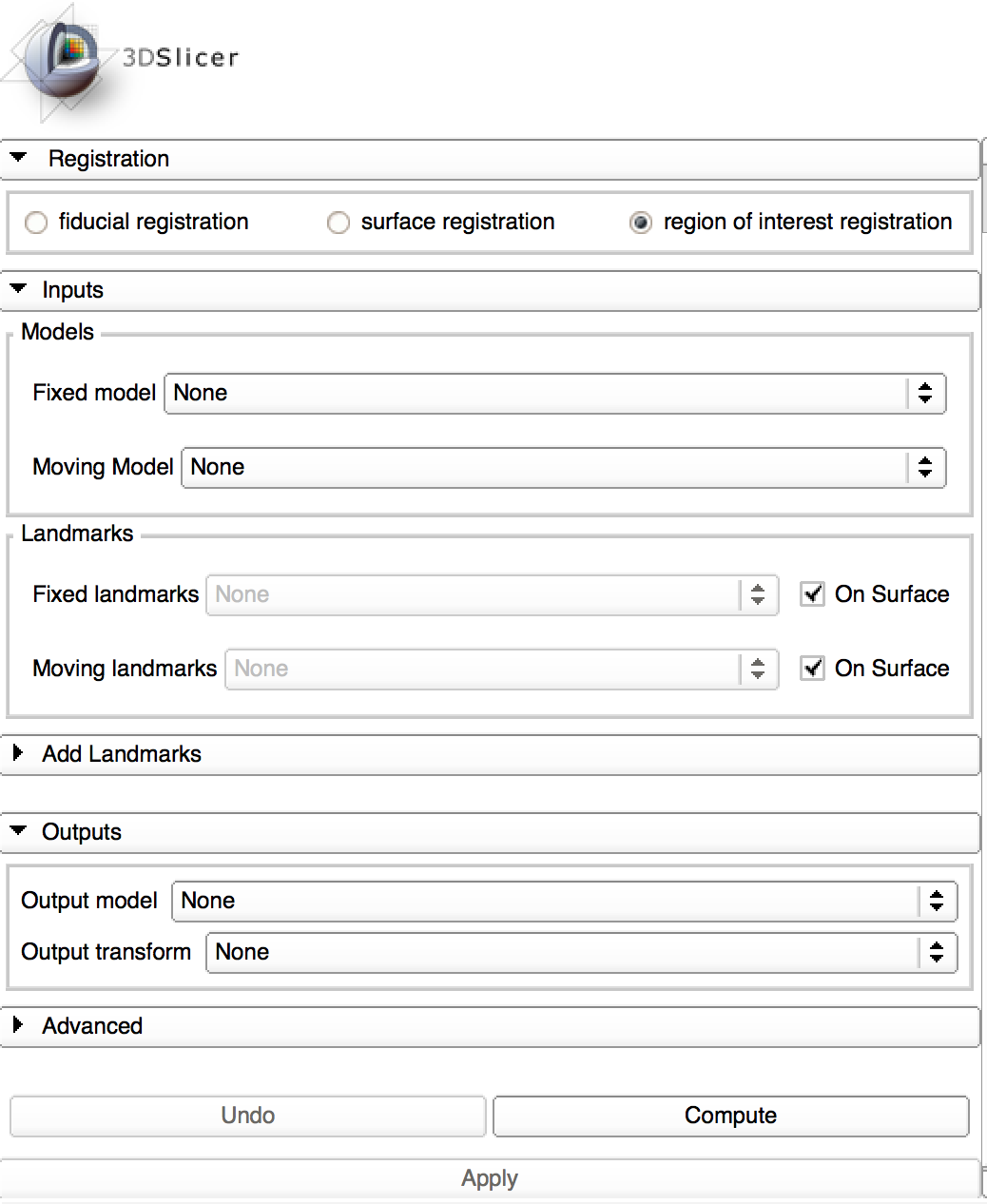 3DSlicer

Registration

fiducial registration
surface registration
region of interest registration

Inputs

Models

Fixed model None

Moving Model None

Landmarks

Fixed landmarks None
On Surface

Moving landmarks None
On Surface

Add Landmarks

Outputs

Output model None

Output transform None

Advanced

Undo
Compute

Apply